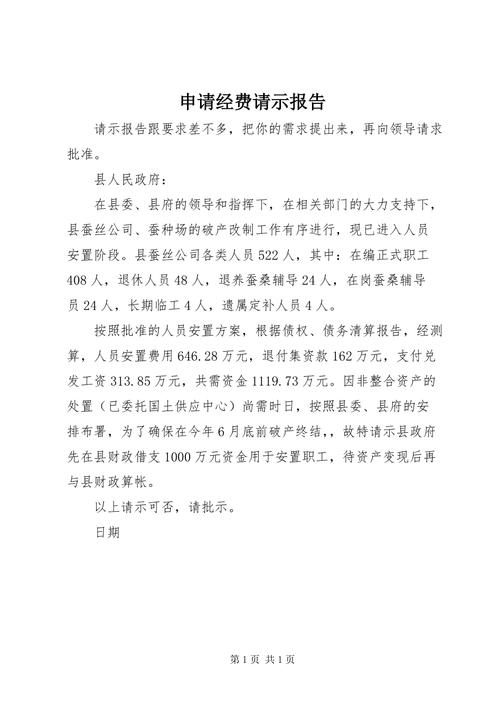 申请经费请示报告

请示报告跟要求差不多，把你的需求提出来，再向领导请求批准。

县人民政府：

在县委、县府的领导和指挥下，在相关部门的大力支持下，县蚕丝公司、蚕种场的破产改制工作有序进行，现已进入人员安置阶段。县蚕丝公司各类人员522人，其中：在编正式职工408人，退休人员48人，退养蚕桑辅导24人，在岗蚕桑辅导员24人，长期临工4人，遗属定补人员4人。

按照批准的人员安置方案，根据债权、债务清算报告，经测算，人员安置费用646.28万元，退付集资款162万元，支付兑发工资313.85万元，共需资金1119.73万元。因非整合资产的处置（已委托国土供应中心）尚需时日，按照县委、县府的安排布署，为了确保在今年6月底前破产终结，，故特请示县政府先在县财政借支1000万元资金用于安置职工，待资产变现后再与县财政算帐。

以上请示可否，请批示。

日期

第1页 共1页